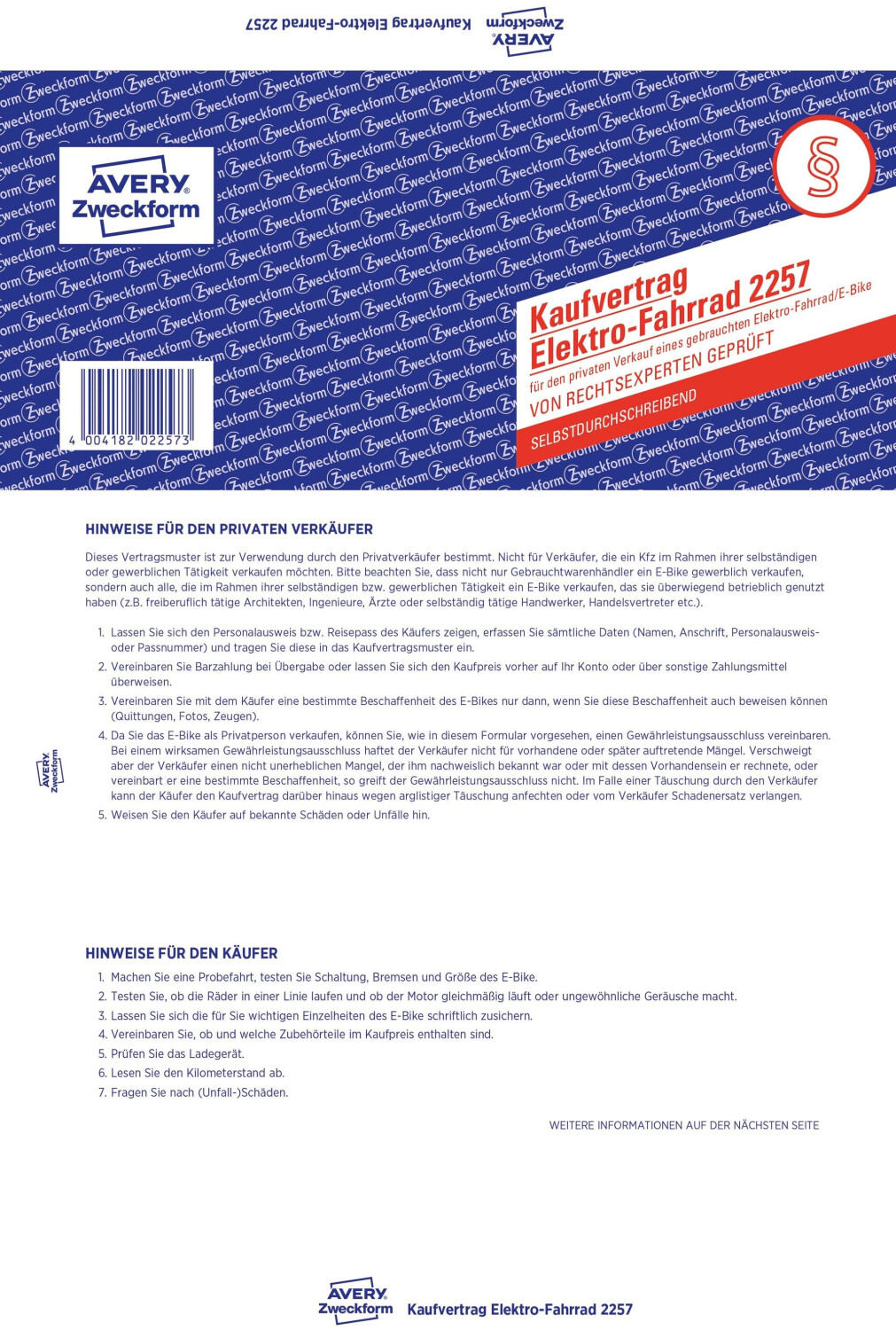 AVERY Zweckform Kaufvertrag Elektro-Fahrrad 2257

AVERY Zweckform

§

Kaufvertrag Elektro-Fahrrad 2257
für den privaten Verkauf eines gebrauchten Elektro-Fahrrad/E-Bike
VON RECHTSEXPERTEN GEPRÜFT
SELBSTDURCHSCHREIBEND

4 004182 022573

HINWEISE FÜR DEN PRIVATEN VERKÄUFER

Dieses Vertragsmuster ist zur Verwendung durch den Privatverkäufer bestimmt. Nicht für Verkäufer, die ein Kfz im Rahmen ihrer selbständigen oder gewerblichen Tätigkeit verkaufen möchten. Bitte beachten Sie, dass nicht nur Gebrauchtwarenhändler ein E-Bike gewerblich verkaufen, sondern auch alle, die im Rahmen ihrer selbständigen bzw. gewerblichen Tätigkeit ein E-Bike verkaufen, das sie überwiegend betrieblich genutzt haben (z.B. freiberuflich tätige Architekten, Ingenieure, Ärzte oder selbständig tätige Handwerker, Handelsvertreter etc.).

1. Lassen Sie sich den Personalausweis bzw. Reisepass des Käufers zeigen, erfassen Sie sämtliche Daten (Namen, Anschrift, Personalausweis- oder Passnummer) und tragen Sie diese in das Kaufvertragsmuster ein.
2. Vereinbaren Sie Barzahlung bei Übergabe oder lassen Sie sich den Kaufpreis vorher auf Ihr Konto oder über sonstige Zahlungsmittel überweisen.
3. Vereinbaren Sie mit dem Käufer eine bestimmte Beschaffenheit des E-Bikes nur dann, wenn Sie diese Beschaffenheit auch beweisen können (Quittungen, Fotos, Zeugen).
4. Da Sie das E-Bike als Privatperson verkaufen, können Sie, wie in diesem Formular vorgesehen, einen Gewährleistungsausschluss vereinbaren. Bei einem wirksamen Gewährleistungsausschluss haftet der Verkäufer nicht für vorhandene oder später auftretende Mängel. Verschweigt aber der Verkäufer einen nicht unerheblichen Mangel, der ihm nachweislich bekannt war oder mit dessen Vorhandensein er rechnete, oder vereinbart er eine bestimmte Beschaffenheit, so greift der Gewährleistungsausschluss nicht. Im Falle einer Täuschung durch den Verkäufer kann der Käufer den Kaufvertrag darüber hinaus wegen arglistiger Täuschung anfechten oder vom Verkäufer Schadenersatz verlangen.
5. Weisen Sie den Käufer auf bekannte Schäden oder Unfälle hin.

AVERY Zweckform

HINWEISE FÜR DEN KÄUFER

1. Machen Sie eine Probefahrt, testen Sie Schaltung, Bremsen und Größe des E-Bike.
2. Testen Sie, ob die Räder in einer Linie laufen und ob der Motor gleichmäßig läuft oder ungewöhnliche Geräusche macht.
3. Lassen Sie sich die für Sie wichtigen Einzelheiten des E-Bike schriftlich zusichern.
4. Vereinbaren Sie, ob und welche Zubehörteile im Kaufpreis enthalten sind.
5. Prüfen Sie das Ladegerät.
6. Lesen Sie den Kilometerstand ab.
7. Fragen Sie nach (Unfall-)Schäden.

WEITERE INFORMATIONEN AUF DER NÄCHSTEN SEITE

AVERY Zweckform Kaufvertrag Elektro-Fahrrad 2257